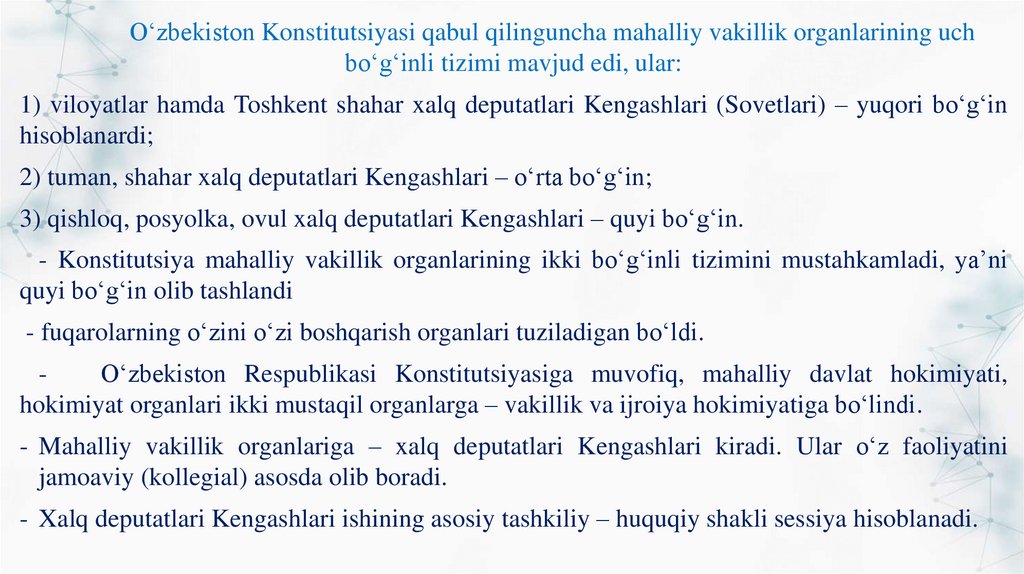 O‘zbekiston Konstitutsiyasi qabul qilinguncha mahalliy vakillik organlarining uch bo‘g‘inli tizimi mavjud edi, ular:

1) viloyatlar hamda Toshkent shahar xalq deputatlari Kengashlari (Sovetlari) – yuqori bo‘g‘in hisoblanardi;

2) tuman, shahar xalq deputatlari Kengashlari – o‘rta bo‘g‘in;

3) qishloq, posyolka, ovul xalq deputatlari Kengashlari – quyi bo‘g‘in.

- Konstitutsiya mahalliy vakillik organlarining ikki bo‘g‘inli tizimini mustahkamladi, ya’ni quyi bo‘g‘in olib tashlandi

- fuqarolarning o‘zini o‘zi boshqarish organlari tuziladigan bo‘ldi.

- O‘zbekiston Respublikasi Konstitutsiyasiga muvofiq, mahalliy davlat hokimiyati, hokimiyat organlari ikki mustaqil organlarga – vakillik va ijroiya hokimiyatiga bo‘lindi.

- Mahalliy vakillik organlariga – xalq deputatlari Kengashlari kiradi. Ular o‘z faoliyatini jamoaviy (kollegial) asosda olib boradi.

- Xalq deputatlari Kengashlari ishining asosiy tashkiliy – huquqiy shakli sessiya hisoblanadi.